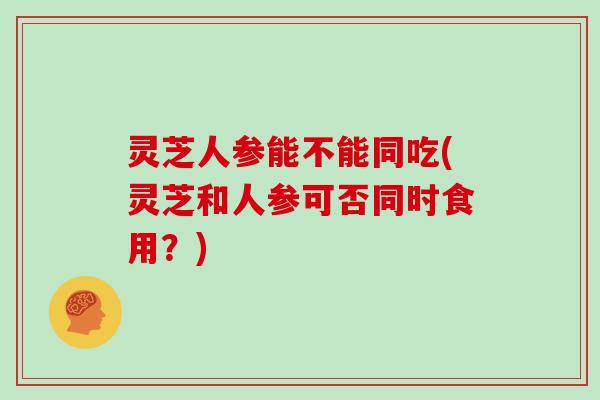 灵芝人参能不能同吃(灵芝和人参可否同时食用？)